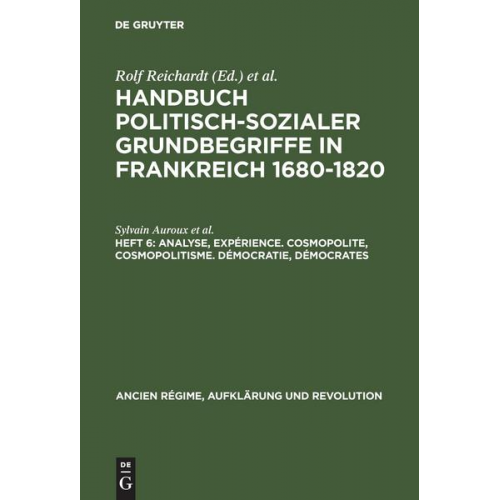 DE GRUYTER

Rolf Reichardt (Ed.) et al.

HANDBUCH POLITISCH-SOZIALER GRUNDBEGRIFFE IN FRANKREICH 1680-1820

Sylvain Auroux et al.

HEFT 6: ANALYSE, EXPÉRIENCE. COSMOPOLITE, COSMOPOLITISME. DÉMOCRATIE, DÉMOCRATES

ANCIEN RÉGIME, AUFKLÄRUNG UND REVOLUTION

DE G